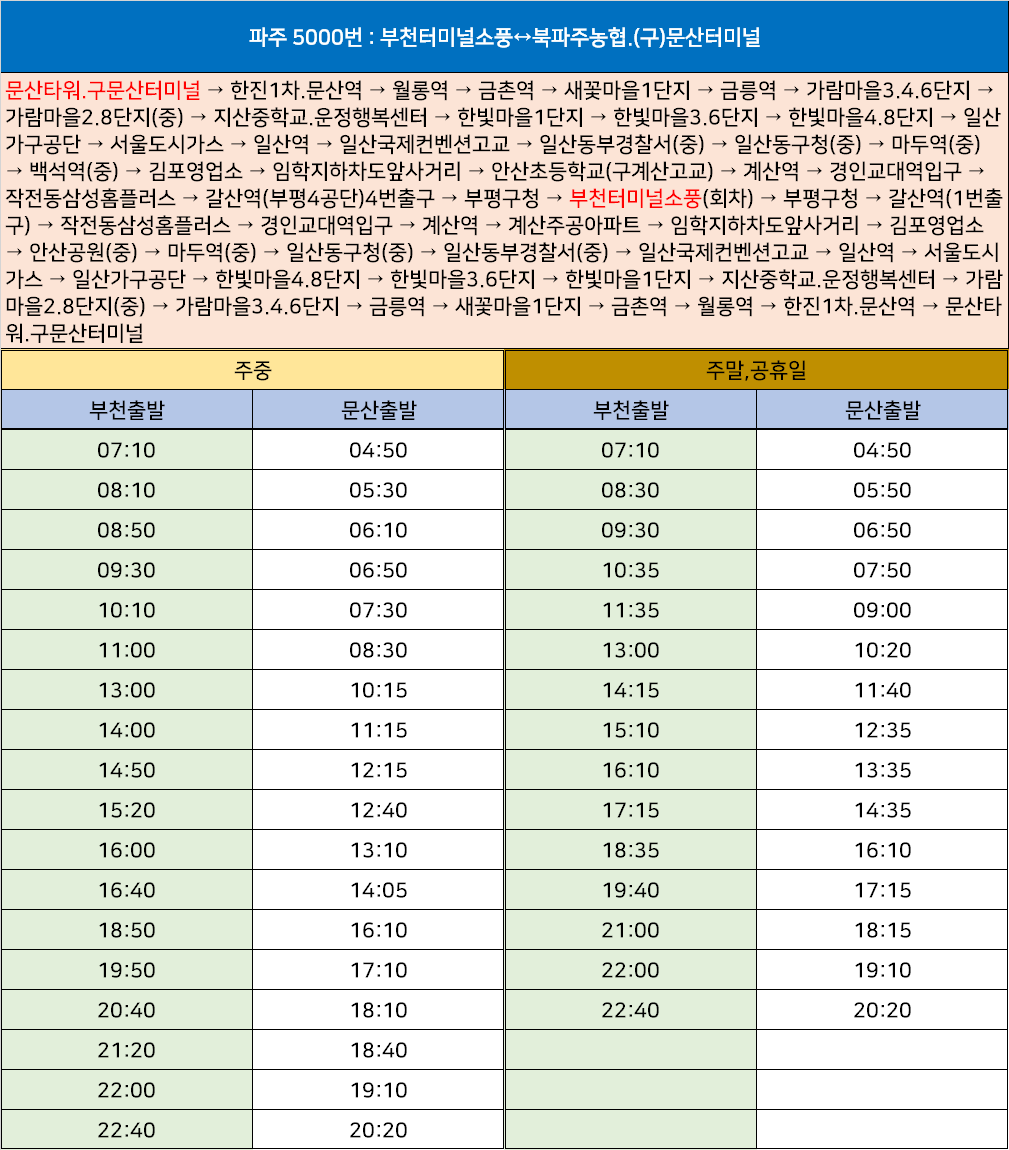 파주 5000번 : 부천터미널소풍↔북파주농협.(구)문산터미널

문산타워.구문산터미널 → 한진1차.문산역 → 월롱역 → 금촌역 → 새꽃마을1단지 → 금릉역 → 가람마을3.4.6단지 → 가람마을2.8단지(중) → 지산중학교.운정행복센터 → 한빛마을1단지 → 한빛마을3.6단지 → 한빛마을4.8단지 → 일산가구공단 → 서울도시가스 → 일산역 → 일산국제컨벤션고교 → 일산동부경찰서(중) → 일산동구청(중) → 마두역(중) → 백석역(중) → 김포영업소 → 임학지하차도앞사거리 → 안산초등학교(구계산고교) → 계산역 → 경인교대역입구 → 작전동삼성홈플러스 → 갈산역(부평4공단)4번출구 → 부평구청 → 부천터미널소풍(회차) → 부평구청 → 갈산역(1번출구) → 작전동삼성홈플러스 → 경인교대역입구 → 계산역 → 계산주공아파트 → 임학지하차도앞사거리 → 김포영업소 → 안산공원(중) → 마두역(중) → 일산동구청(중) → 일산동부경찰서(중) → 일산국제컨벤션고교 → 일산역 → 서울도시가스 → 일산가구공단 → 한빛마을4.8단지 → 한빛마을3.6단지 → 한빛마을1단지 → 지산중학교.운정행복센터 → 가람마을2.8단지(중) → 가람마을3.4.6단지 → 금릉역 → 새꽃마을1단지 → 금촌역 → 월롱역 → 한진1차.문산역 → 문산타워.구문산터미널

| 주중 | | 주말,공휴일 | |
|---|---|---|---|
| 부천출발 | 문산출발 | 부천출발 | 문산출발 |
| 07:10 | 04:50 | 07:10 | 04:50 |
| 08:10 | 05:30 | 08:30 | 05:50 |
| 08:50 | 06:10 | 09:30 | 06:50 |
| 09:30 | 06:50 | 10:35 | 07:50 |
| 10:10 | 07:30 | 11:35 | 09:00 |
| 11:00 | 08:30 | 13:00 | 10:20 |
| 13:00 | 10:15 | 14:15 | 11:40 |
| 14:00 | 11:15 | 15:10 | 12:35 |
| 14:50 | 12:15 | 16:10 | 13:35 |
| 15:20 | 12:40 | 17:15 | 14:35 |
| 16:00 | 13:10 | 18:35 | 16:10 |
| 16:40 | 14:05 | 19:40 | 17:15 |
| 18:50 | 16:10 | 21:00 | 18:15 |
| 19:50 | 17:10 | 22:00 | 19:10 |
| 20:40 | 18:10 | 22:40 | 20:20 |
| 21:20 | 18:40 | | |
| 22:00 | 19:10 | | |
| 22:40 | 20:20 | | |